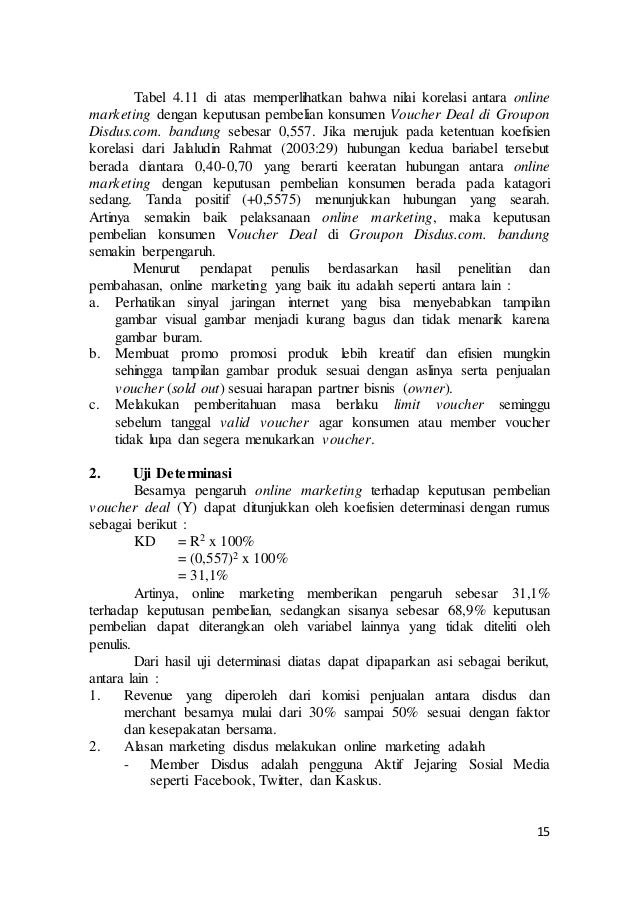 Tabel 4.11 di atas memperlihatkan bahwa nilai korelasi antara online marketing dengan keputusan pembelian konsumen Voucher Deal di Groupon Disdus.com. bandung sebesar 0,557. Jika merujuk pada ketentuan koefisien korelasi dari Jalaludin Rahmat (2003:29) hubungan kedua bariabel tersebut berada diantara 0,40-0,70 yang berarti keeratan hubungan antara online marketing dengan keputusan pembelian konsumen berada pada katagori sedang. Tanda positif (+0,5575) menunjukkan hubungan yang searah. Artinya semakin baik pelaksanaan online marketing, maka keputusan pembelian konsumen Voucher Deal di Groupon Disdus.com. bandung semakin berpengaruh.

Menurut pendapat penulis berdasarkan hasil penelitian dan pembahasan, online marketing yang baik itu adalah seperti antara lain :
a. Perhatikan sinyal jaringan internet yang bisa menyebabkan tampilan gambar visual gambar menjadi kurang bagus dan tidak menarik karena gambar buram.
b. Membuat promo promosi produk lebih kreatif dan efisien mungkin sehingga tampilan gambar produk sesuai dengan aslinya serta penjualan voucher (sold out) sesuai harapan partner bisnis (owner).
c. Melakukan pemberitahuan masa berlaku limit voucher seminggu sebelum tanggal valid voucher agar konsumen atau member voucher tidak lupa dan segera menukarkan voucher.

2. Uji Determinasi
Besarnya pengaruh online marketing terhadap keputusan pembelian voucher deal (Y) dapat ditunjukkan oleh koefisien determinasi dengan rumus sebagai berikut :
KD $= R^2$ x 100%
$= (0,557)^2$ x 100%
= 31,1%

Artinya, online marketing memberikan pengaruh sebesar 31,1% terhadap keputusan pembelian, sedangkan sisanya sebesar 68,9% keputusan pembelian dapat diterangkan oleh variabel lainnya yang tidak diteliti oleh penulis.

Dari hasil uji determinasi diatas dapat dipaparkan asi sebagai berikut, antara lain :
1. Revenue yang diperoleh dari komisi penjualan antara disdus dan merchant besarnya mulai dari 30% sampai 50% sesuai dengan faktor dan kesepakatan bersama.
2. Alasan marketing disdus melakukan online marketing adalah
- Member Disdus adalah pengguna Aktif Jejaring Sosial Media seperti Facebook, Twitter, dan Kaskus.

15